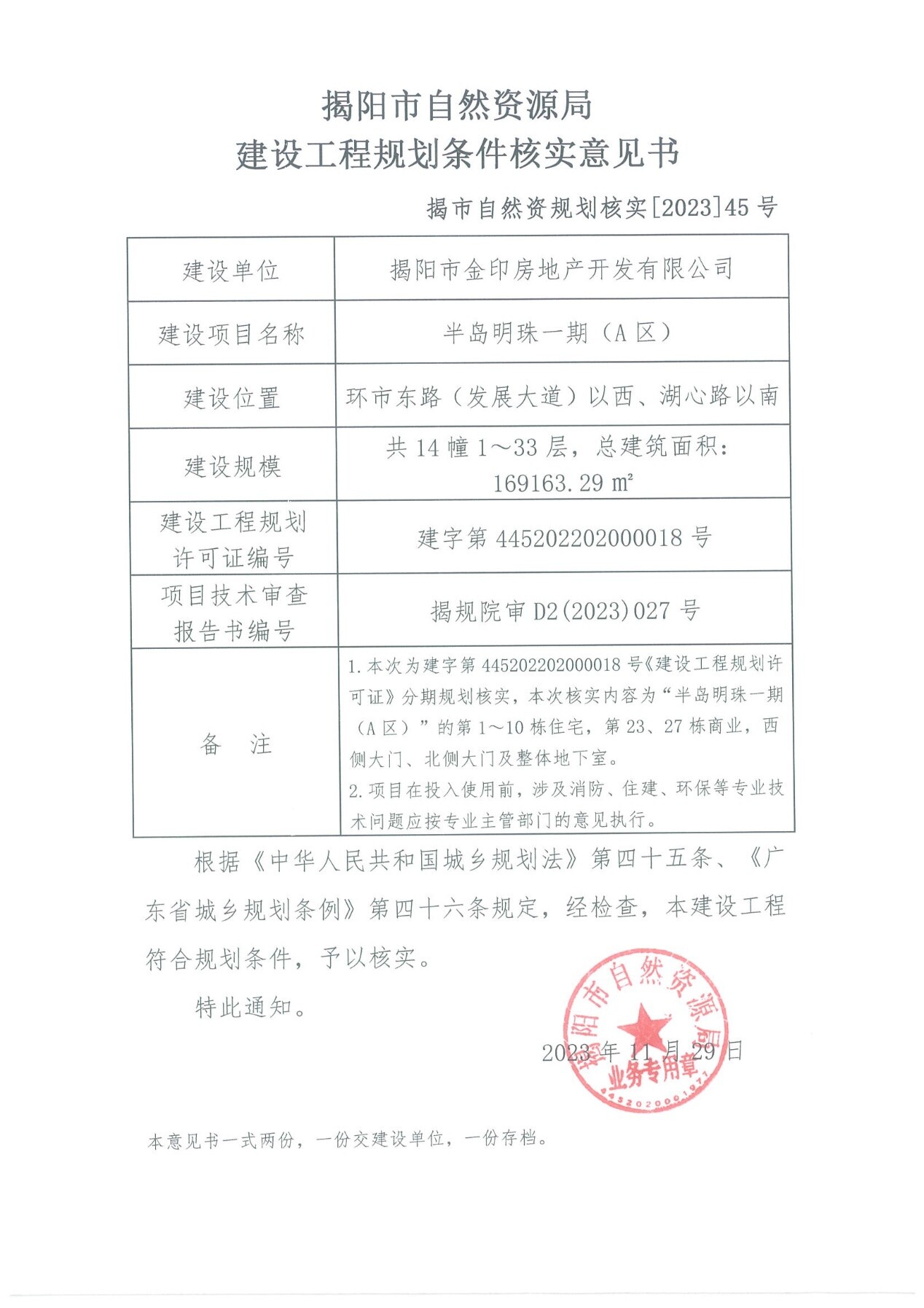 揭阳市自然资源局
建设工程规划条件核实意见书

揭市自然资规划核实[2023]45 号

| 建设单位 | 揭阳市金印房地产开发有限公司 |
|---|---|
| 建设项目名称 | 半岛明珠一期（A 区） |
| 建设位置 | 环市东路（发展大道）以西、湖心路以南 |
| 建设规模 | 共 14 幢 1～33 层，总建筑面积：169163.29 ㎡ |
| 建设工程规划许可证编号 | 建字第 445202202000018 号 |
| 项目技术审查报告书编号 | 揭规院审 D2(2023)027 号 |
| 备　注 | 1.本次为建字第 445202202000018 号《建设工程规划许可证》分期规划核实，本次核实内容为“半岛明珠一期（A 区）”的第 1～10 栋住宅，第 23、27 栋商业，西侧大门、北侧大门及整体地下室。 2.项目在投入使用前，涉及消防、住建、环保等专业技术问题应按专业主管部门的意见执行。 |

根据《中华人民共和国城乡规划法》第四十五条、《广东省城乡规划条例》第四十六条规定，经检查，本建设工程符合规划条件，予以核实。

特此通知。

揭阳市自然资源局
业务专用章
4452020001971

2023 年 11 月 29 日

本意见书一式两份，一份交建设单位，一份存档。